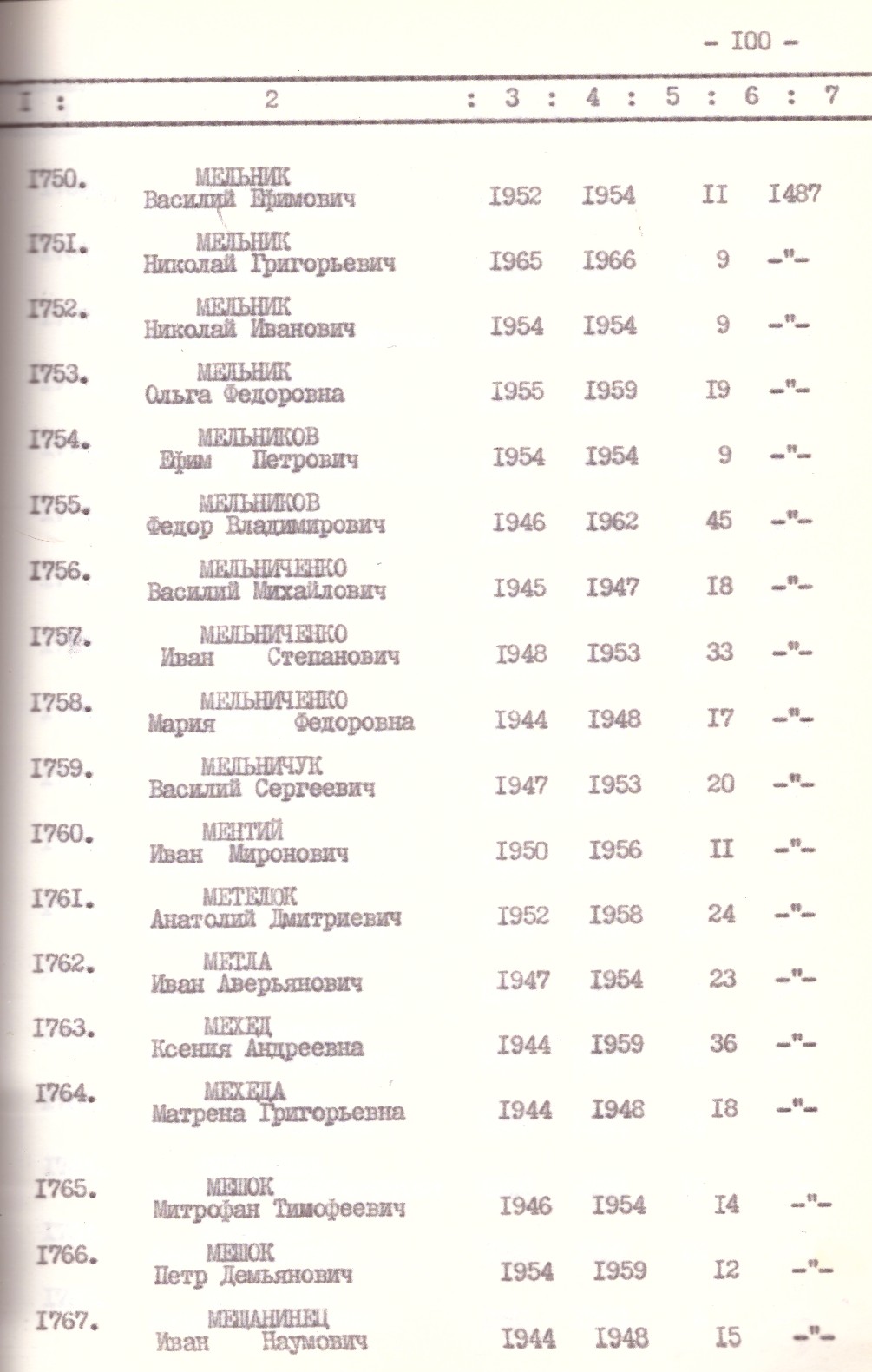 - I00 -

| I : | 2 | : 3 : | 4 : | 5 : | 6 : | 7 |
|---|---|---|---|---|---|---|
| I750. | МЕЛЬНИК Василий Ефимович | I952 | I954 | II | I487 | |
| I75I. | МЕЛЬНИК Николай Григорьевич | I965 | I966 | 9 | -"- | |
| I752. | МЕЛЬНИК Николай Иванович | I954 | I954 | 9 | -"- | |
| I753. | МЕЛЬНИК Ольга Федоровна | I955 | I959 | I9 | -"- | |
| I754. | МЕЛЬНИКОВ Ефим Петрович | I954 | I954 | 9 | -"- | |
| I755. | МЕЛЬНИКОВ Федор Владимирович | I946 | I962 | 45 | -"- | |
| I756. | МЕЛЬНИЧЕНКО Василий Михайлович | I945 | I947 | I8 | -"- | |
| I757. | МЕЛЬНИЧЕНКО Иван Степанович | I948 | I953 | 33 | -"- | |
| I758. | МЕЛЬНИЧЕНКО Мария Федоровна | I944 | I948 | I7 | -"- | |
| I759. | МЕЛЬНИЧУК Василий Сергеевич | I947 | I953 | 20 | -"- | |
| I760. | МЕНТИЙ Иван Миронович | I950 | I956 | II | -"- | |
| I76I. | МЕТЕЛЮК Анатолий Дмитриевич | I952 | I958 | 24 | -"- | |
| I762. | МЕТЛА Иван Аверьянович | I947 | I954 | 23 | -"- | |
| I763. | МЕХЕД Ксения Андреевна | I944 | I959 | 36 | -"- | |
| I764. | МЕХЕДА Матрена Григорьевна | I944 | I948 | I8 | -"- | |
| I765. | МЕШОК Митрофан Тимофеевич | I946 | I954 | I4 | -"- | |
| I766. | МЕШОК Петр Демьянович | I954 | I959 | I2 | -"- | |
| I767. | МЕЩАНИНЕЦ Иван Наумович | I944 | I948 | I5 | -"- | |